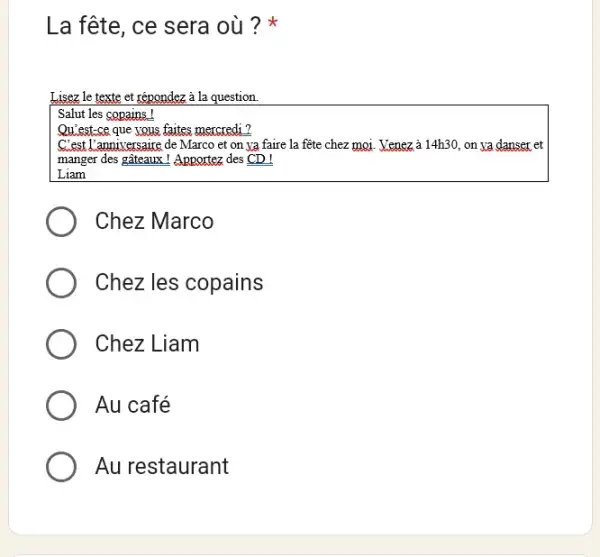 La fête, ce sera où ? *

Lisez le texte et répondez à la question.

Salut les copains !
Qu'est-ce que vous faites mercredi ?
C'est l'anniversaire de Marco et on va faire la fête chez moi. Venez à 14h30, on va danser et manger des gâteaux ! Apportez des CD !
Liam

Chez Marco

Chez les copains

Chez Liam

Au café

Au restaurant